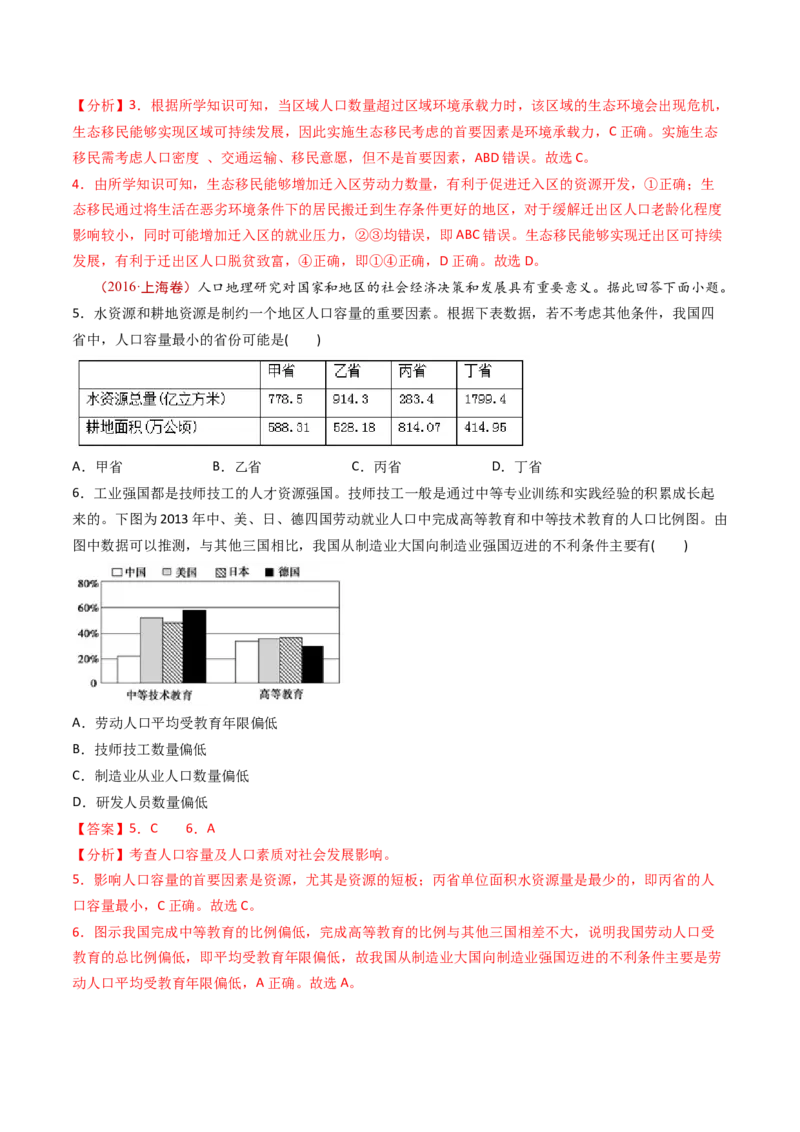 【分析】3．根据所学知识可知，当区域人口数量超过区域环境承载力时，该区域的生态环境会出现危机，生态移民能够实现区域可持续发展，因此实施生态移民考虑的首要因素是环境承载力，C 正确。实施生态移民需考虑人口密度 、交通运输、移民意愿，但不是首要因素，ABD 错误。故选 C。

4．由所学知识可知，生态移民能够增加迁入区劳动力数量，有利于促进迁入区的资源开发，①正确；生态移民通过将生活在恶劣环境条件下的居民搬迁到生存条件更好的地区，对于缓解迁出区人口老龄化程度影响较小，同时可能增加迁入区的就业压力，②③均错误，即 ABC 错误。生态移民能够实现迁出区可持续发展，有利于迁出区人口脱贫致富，④正确，即①④正确，D 正确。故选 D。

（2016·上海卷）人口地理研究对国家和地区的社会经济决策和发展具有重要意义。据此回答下面小题。

5．水资源和耕地资源是制约一个地区人口容量的重要因素。根据下表数据，若不考虑其他条件，我国四省中，人口容量最小的省份可能是(　　)

| | 甲省 | 乙省 | 丙省 | 丁省 |
|---|---|---|---|---|
| 水资源总量(亿立方米) | 778.5 | 914.3 | 283.4 | 1799.4 |
| 耕地面积(万公顷) | 588.31 | 528.18 | 814.07 | 414.95 |

A．甲省　　B．乙省　　C．丙省　　D．丁省

6．工业强国都是技师技工的人才资源强国。技师技工一般是通过中等专业训练和实践经验的积累成长起来的。下图为 2013 年中、美、日、德四国劳动就业人口中完成高等教育和中等技术教育的人口比例图。由图中数据可以推测，与其他三国相比，我国从制造业大国向制造业强国迈进的不利条件主要有(　　)

中国 美国 日本 德国
80%
60%
40%
20%
0
中等技术教育　高等教育

A．劳动人口平均受教育年限偏低
B．技师技工数量偏低
C．制造业从业人口数量偏低
D．研发人员数量偏低

【答案】5．C　　6．A

【分析】考查人口容量及人口素质对社会发展影响。

5．影响人口容量的首要因素是资源，尤其是资源的短板；丙省单位面积水资源量是最少的，即丙省的人口容量最小，C 正确。故选 C。

6．图示我国完成中等教育的比例偏低，完成高等教育的比例与其他三国相差不大，说明我国劳动人口受教育的总比例偏低，即平均受教育年限偏低，故我国从制造业大国向制造业强国迈进的不利条件主要是劳动人口平均受教育年限偏低，A 正确。故选 A。